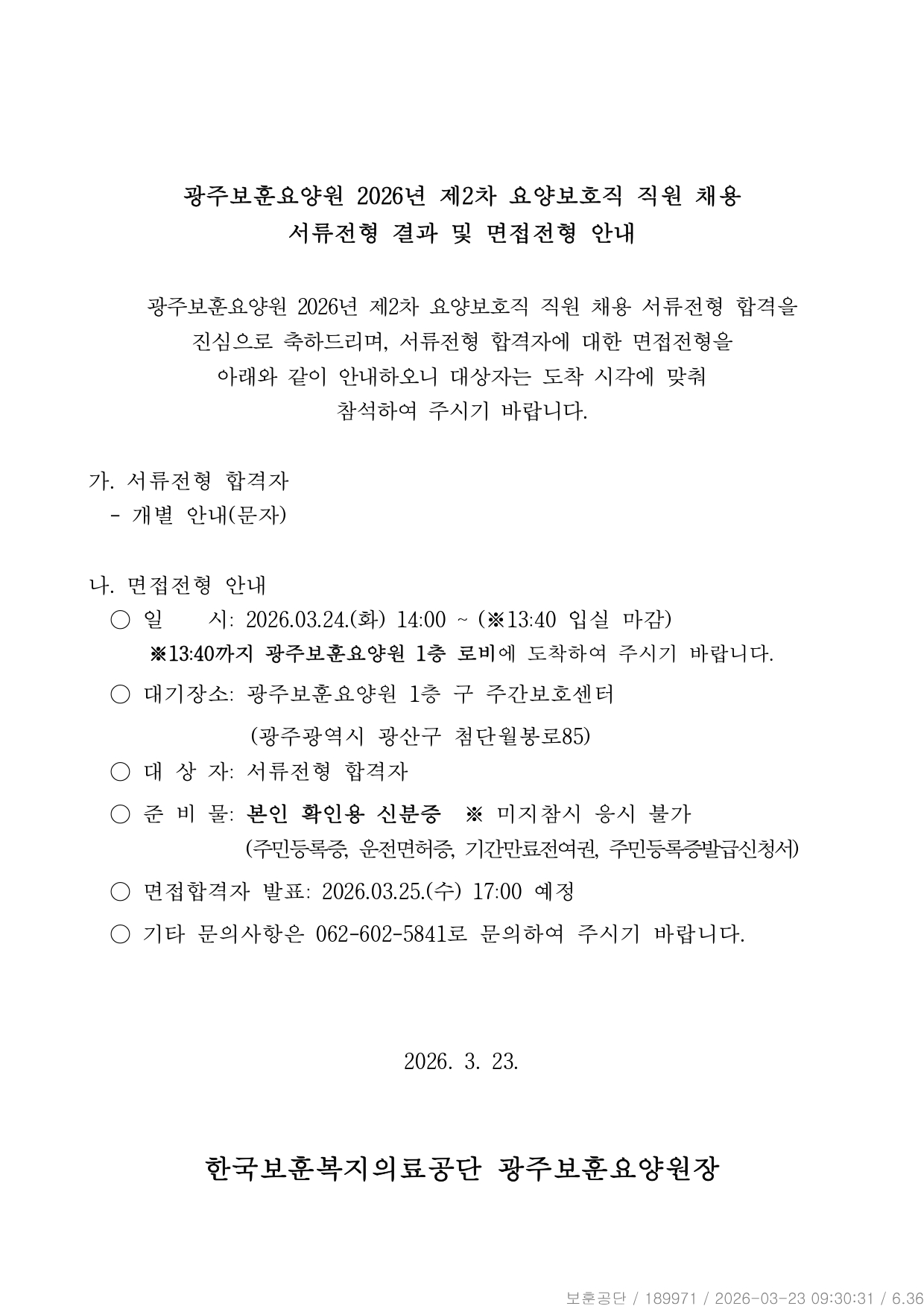 광주보훈요양원 2026년 제2차 요양보호직 직원 채용
서류전형 결과 및 면접전형 안내

광주보훈요양원 2026년 제2차 요양보호직 직원 채용 서류전형 합격을 진심으로 축하드리며, 서류전형 합격자에 대한 면접전형을 아래와 같이 안내하오니 대상자는 도착 시각에 맞춰 참석하여 주시기 바랍니다.

가. 서류전형 합격자
- 개별 안내(문자)

나. 면접전형 안내
○ 일 시: 2026.03.24.(화) 14:00 ~ (※13:40 입실 마감)
※13:40까지 광주보훈요양원 1층 로비에 도착하여 주시기 바랍니다.
○ 대기장소: 광주보훈요양원 1층 구 주간보호센터
(광주광역시 광산구 첨단월봉로85)
○ 대 상 자: 서류전형 합격자
○ 준 비 물: 본인 확인용 신분증 ※ 미지참시 응시 불가
(주민등록증, 운전면허증, 기간만료전여권, 주민등록증발급신청서)
○ 면접합격자 발표: 2026.03.25.(수) 17:00 예정
○ 기타 문의사항은 062-602-5841로 문의하여 주시기 바랍니다.

2026. 3. 23.

한국보훈복지의료공단 광주보훈요양원장

보훈공단 / 189971 / 2026-03-23 09:30:31 / 6.36